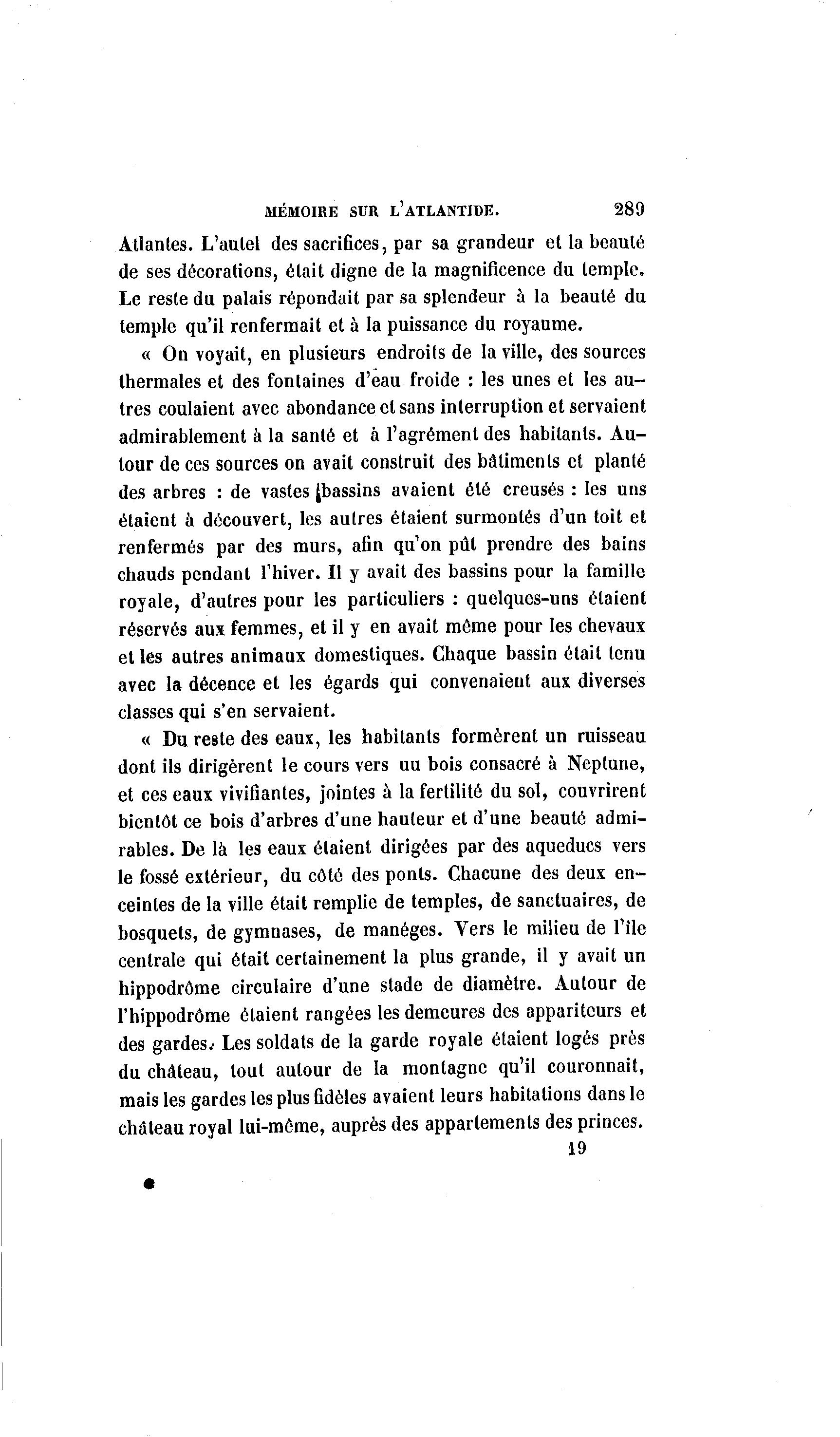 MÉMOIRE SUR L'ATLANTIDE. 289

Atlantes. L'autel des sacrifices, par sa grandeur et la beauté de ses décorations, était digne de la magnificence du temple. Le reste du palais répondait par sa splendeur à la beauté du temple qu'il renfermait et à la puissance du royaume.

« On voyait, en plusieurs endroits de la ville, des sources thermales et des fontaines d'eau froide : les unes et les autres coulaient avec abondance et sans interruption et servaient admirablement à la santé et à l'agrément des habitants. Autour de ces sources on avait construit des bâtiments et planté des arbres : de vastes bassins avaient été creusés : les uns étaient à découvert, les autres étaient surmontés d'un toit et renfermés par des murs, afin qu'on pût prendre des bains chauds pendant l'hiver. Il y avait des bassins pour la famille royale, d'autres pour les particuliers : quelques-uns étaient réservés aux femmes, et il y en avait même pour les chevaux et les autres animaux domestiques. Chaque bassin était tenu avec la décence et les égards qui convenaient aux diverses classes qui s'en servaient.

« Du reste des eaux, les habitants formèrent un ruisseau dont ils dirigèrent le cours vers uu bois consacré à Neptune, et ces eaux vivifiantes, jointes à la fertilité du sol, couvrirent bientôt ce bois d'arbres d'une hauteur et d'une beauté admirables. De là les eaux étaient dirigées par des aqueducs vers le fossé extérieur, du côté des ponts. Chacune des deux enceintes de la ville était remplie de temples, de sanctuaires, de bosquets, de gymnases, de manéges. Vers le milieu de l'île centrale qui était certainement la plus grande, il y avait un hippodrôme circulaire d'une stade de diamètre. Autour de l'hippodrôme étaient rangées les demeures des appariteurs et des gardes. Les soldats de la garde royale étaient logés près du château, tout autour de la montagne qu'il couronnait, mais les gardes les plus fidèles avaient leurs habitations dans le château royal lui-même, auprès des appartements des princes.

19